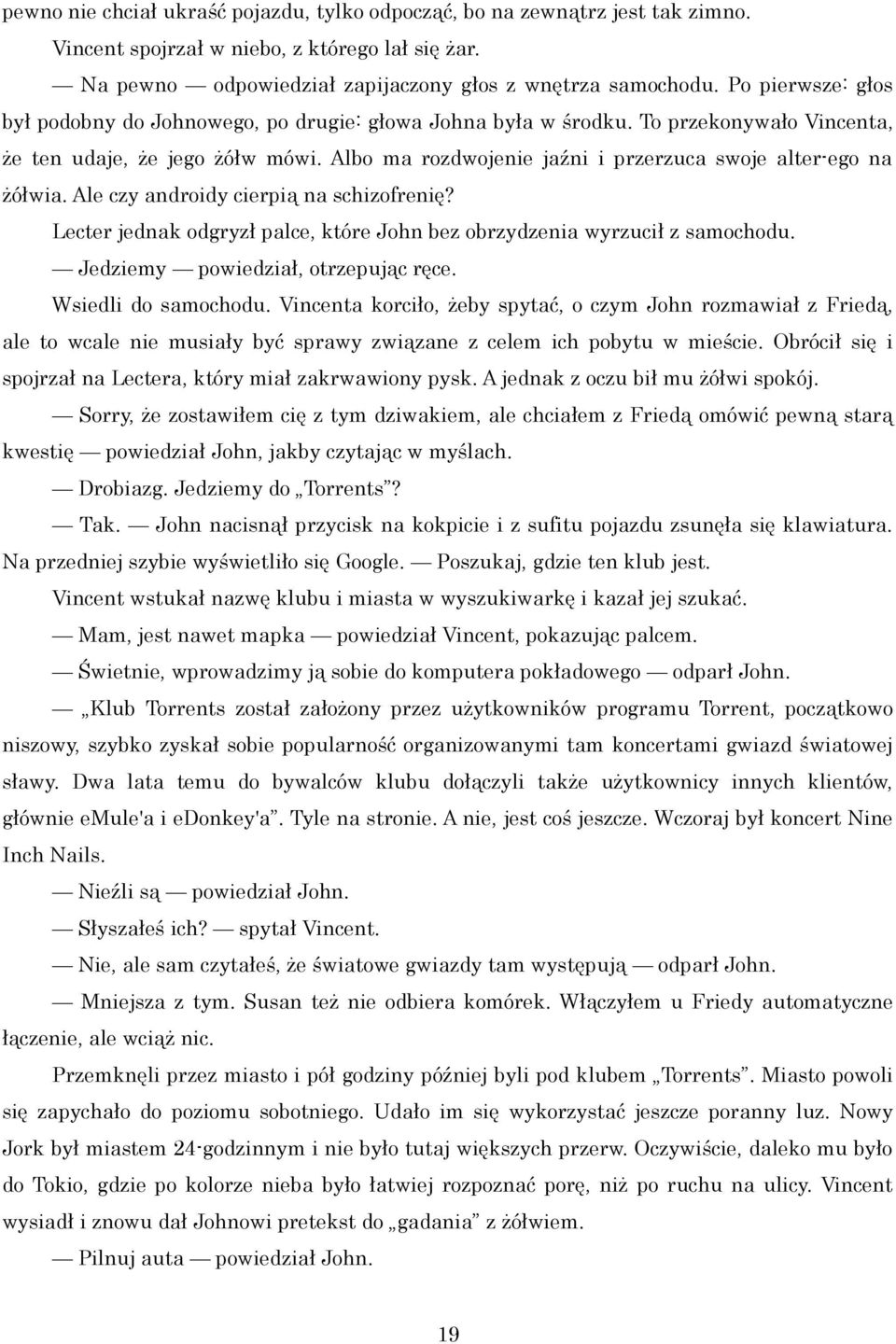 pewno nie chciał ukraść pojazdu, tylko odpocząć, bo na zewnątrz jest tak zimno.

Vincent spojrzał w niebo, z którego lał się żar.

— Na pewno — odpowiedział zapijaczony głos z wnętrza samochodu. Po pierwsze: głos był podobny do Johnowego, po drugie: głowa Johna była w środku. To przekonywało Vincenta, że ten udaje, że jego żółw mówi. Albo ma rozdwojenie jaźni i przerzuca swoje alter-ego na żółwia. Ale czy androidy cierpią na schizofrenię?

Lecter jednak odgryzł palce, które John bez obrzydzenia wyrzucił z samochodu.

— Jedziemy — powiedział, otrzepując ręce.

Wsiedli do samochodu. Vincenta korciło, żeby spytać, o czym John rozmawiał z Friedą, ale to wcale nie musiały być sprawy związane z celem ich pobytu w mieście. Obrócił się i spojrzał na Lectera, który miał zakrwawiony pysk. A jednak z oczu bił mu żółwi spokój.

— Sorry, że zostawiłem cię z tym dziwakiem, ale chciałem z Friedą omówić pewną starą kwestię — powiedział John, jakby czytając w myślach.

— Drobiazg. Jedziemy do „Torrents”?

— Tak. — John nacisnął przycisk na kokpicie i z sufitu pojazdu zsunęła się klawiatura. Na przedniej szybie wyświetliło się Google. — Poszukaj, gdzie ten klub jest.

Vincent wstukał nazwę klubu i miasta w wyszukiwarkę i kazał jej szukać.

— Mam, jest nawet mapka — powiedział Vincent, pokazując palcem.

— Świetnie, wprowadzimy ją sobie do komputera pokładowego — odparł John.

— „Klub Torrents został założony przez użytkowników programu Torrent, początkowo niszowy, szybko zyskał sobie popularność organizowanymi tam koncertami gwiazd światowej sławy. Dwa lata temu do bywalców klubu dołączyli także użytkownicy innych klientów, głównie eMule'a i eDonkey'a”. Tyle na stronie. A nie, jest coś jeszcze. Wczoraj był koncert Nine Inch Nails.

— Nieźli są — powiedział John.

— Słyszałeś ich? — spytał Vincent.

— Nie, ale sam czytałeś, że światowe gwiazdy tam występują — odparł John.

— Mniejsza z tym. Susan też nie odbiera komórek. Włączyłem u Friedy automatyczne łączenie, ale wciąż nic.

Przemknęli przez miasto i pół godziny później byli pod klubem „Torrents”. Miasto powoli się zapychało do poziomu sobotniego. Udało im się wykorzystać jeszcze poranny luz. Nowy Jork był miastem 24-godzinnym i nie było tutaj większych przerw. Oczywiście, daleko mu było do Tokio, gdzie po kolorze nieba było łatwiej rozpoznać porę, niż po ruchu na ulicy. Vincent wysiadł i znowu dał Johnowi pretekst do „gadania” z żółwiem.

— Pilnuj auta — powiedział John.

19